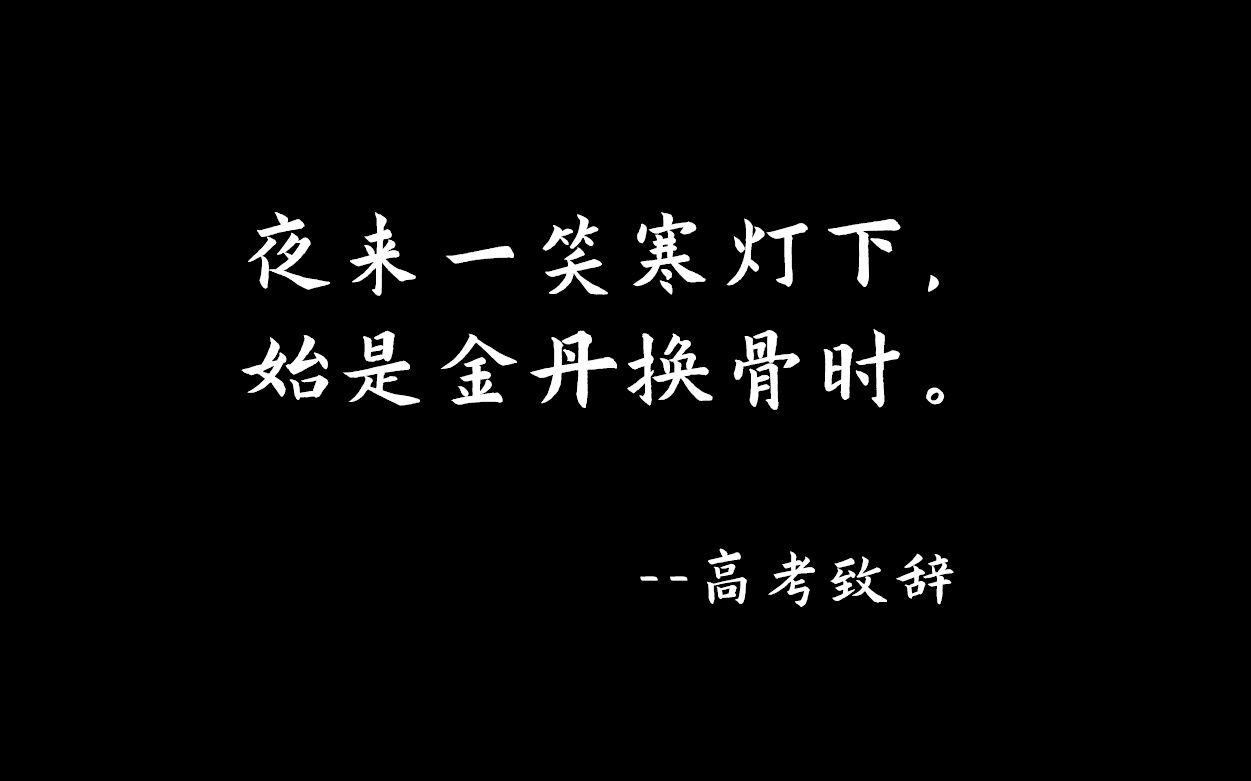 夜来一笑寒灯下，
始是金丹换骨时。

--高考致辞